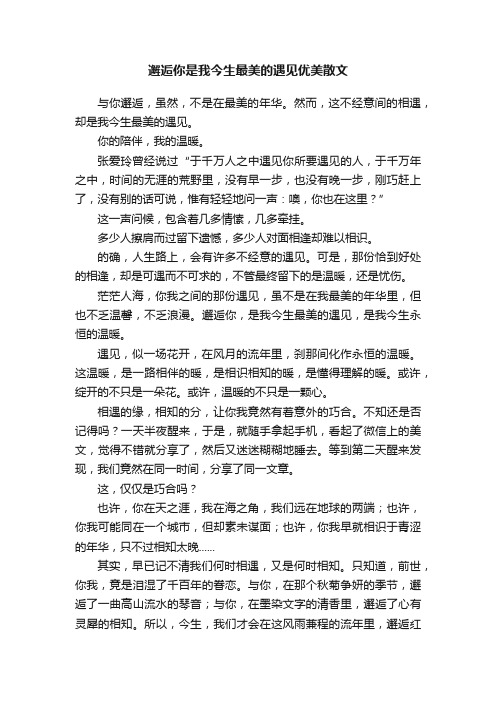 邂逅你是我今生最美的遇见优美散文

与你邂逅，虽然，不是在最美的年华。然而，这不经意间的相遇，却是我今生最美的遇见。

你的陪伴，我的温暖。

张爱玲曾经说过“于千万人之中遇见你所要遇见的人，于千万年之中，时间的无涯的荒野里，没有早一步，也没有晚一步，刚巧赶上了，没有别的话可说，惟有轻轻地问一声：噢，你也在这里？”

这一声问候，包含着几多情愫，几多牵挂。

多少人擦肩而过留下遗憾，多少人对面相逢却难以相识。

的确，人生路上，会有许多不经意的遇见。可是，那份恰到好处的相逢，却是可遇而不可求的，不管最终留下的是温暖，还是忧伤。

茫茫人海，你我之间的那份遇见，虽不是在我最美的年华里，但也不乏温馨，不乏浪漫。邂逅你，是我今生最美的遇见，是我今生永恒的温暖。

遇见，似一场花开，在风月的流年里，刹那间化作永恒的温暖。这温暖，是一路相伴的暖，是相识相知的暖，是懂得理解的暖。或许，绽开的不只是一朵花。或许，温暖的不只是一颗心。

相遇的缘，相知的分，让你我竟然有着意外的巧合。不知还是否记得吗？一天半夜醒来，于是，就随手拿起手机，看起了微信上的美文，觉得不错就分享了，然后又迷迷糊糊地睡去。等到第二天醒来发现，我们竟然在同一时间，分享了同一文章。

这，仅仅是巧合吗？

也许，你在天之涯，我在海之角，我们远在地球的两端；也许，你我可能同在一个城市，但却素未谋面；也许，你我早就相识于青涩的年华，只不过相知太晚......

其实，早已记不清我们何时相遇，又是何时相知。只知道，前世，你我，竟是泪湿了千百年的眷恋。与你，在那个秋菊争妍的季节，邂逅了一曲高山流水的琴音；与你，在墨染文字的清香里，邂逅了心有灵犀的相知。所以，今生，我们才会在这风雨兼程的流年里，邂逅红